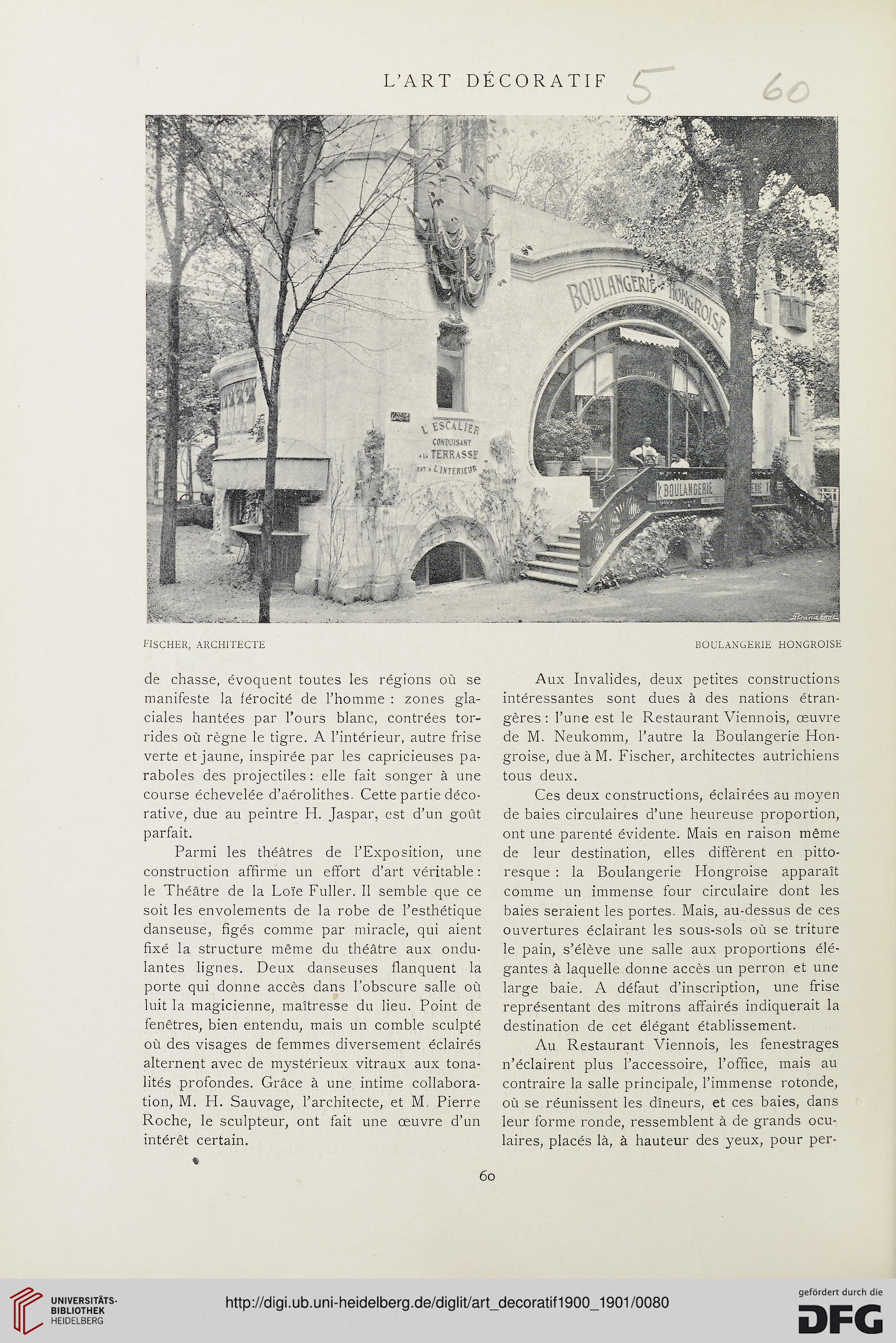 L'ART DÉCORATIF 5 60

BOULANGERIE HONGROISE

L'ESCALIER CONDUISANT A LA TERRASSE EST A L'INTÉRIEUR

BOULANGERIE

FISCHER, ARCHITECTE

BOULANGERIE HONGROISE

de chasse, évoquent toutes les régions où se manifeste la férocité de l'homme : zones glaciales hantées par l'ours blanc, contrées torrides où règne le tigre. A l'intérieur, autre frise verte et jaune, inspirée par les capricieuses paraboles des projectiles : elle fait songer à une course échevelée d'aérolithes. Cette partie décorative, due au peintre H. Jaspar, est d'un goût parfait.

Parmi les théâtres de l'Exposition, une construction affirme un effort d'art véritable : le Théâtre de la Loïe Fuller. Il semble que ce soit les envolements de la robe de l'esthétique danseuse, figés comme par miracle, qui aient fixé la structure même du théâtre aux ondulantes lignes. Deux danseuses flanquent la porte qui donne accès dans l'obscure salle où luit la magicienne, maîtresse du lieu. Point de fenêtres, bien entendu, mais un comble sculpté où des visages de femmes diversement éclairés alternent avec de mystérieux vitraux aux tonalités profondes. Grâce à une intime collaboration, M. H. Sauvage, l'architecte, et M. Pierre Roche, le sculpteur, ont fait une œuvre d'un intérêt certain.

Aux Invalides, deux petites constructions intéressantes sont dues à des nations étrangères : l'une est le Restaurant Viennois, œuvre de M. Neukomm, l'autre la Boulangerie Hongroise, due à M. Fischer, architectes autrichiens tous deux.

Ces deux constructions, éclairées au moyen de baies circulaires d'une heureuse proportion, ont une parenté évidente. Mais en raison même de leur destination, elles diffèrent en pittoresque : la Boulangerie Hongroise apparaît comme un immense four circulaire dont les baies seraient les portes. Mais, au-dessus de ces ouvertures éclairant les sous-sols où se triture le pain, s'élève une salle aux proportions élégantes à laquelle donne accès un perron et une large baie. A défaut d'inscription, une frise représentant des mitrons affairés indiquerait la destination de cet élégant établissement.

Au Restaurant Viennois, les fenestrages n'éclairent plus l'accessoire, l'office, mais au contraire la salle principale, l'immense rotonde, où se réunissent les dîneurs, et ces baies, dans leur forme ronde, ressemblent à de grands oculaires, placés là, à hauteur des yeux, pour per-

60

UNIVERSITÄTS-BIBLIOTHEK HEIDELBERG

http://digi.ub.uni-heidelberg.de/diglit/art_decoratif1900_1901/0080

gefördert durch die DFG